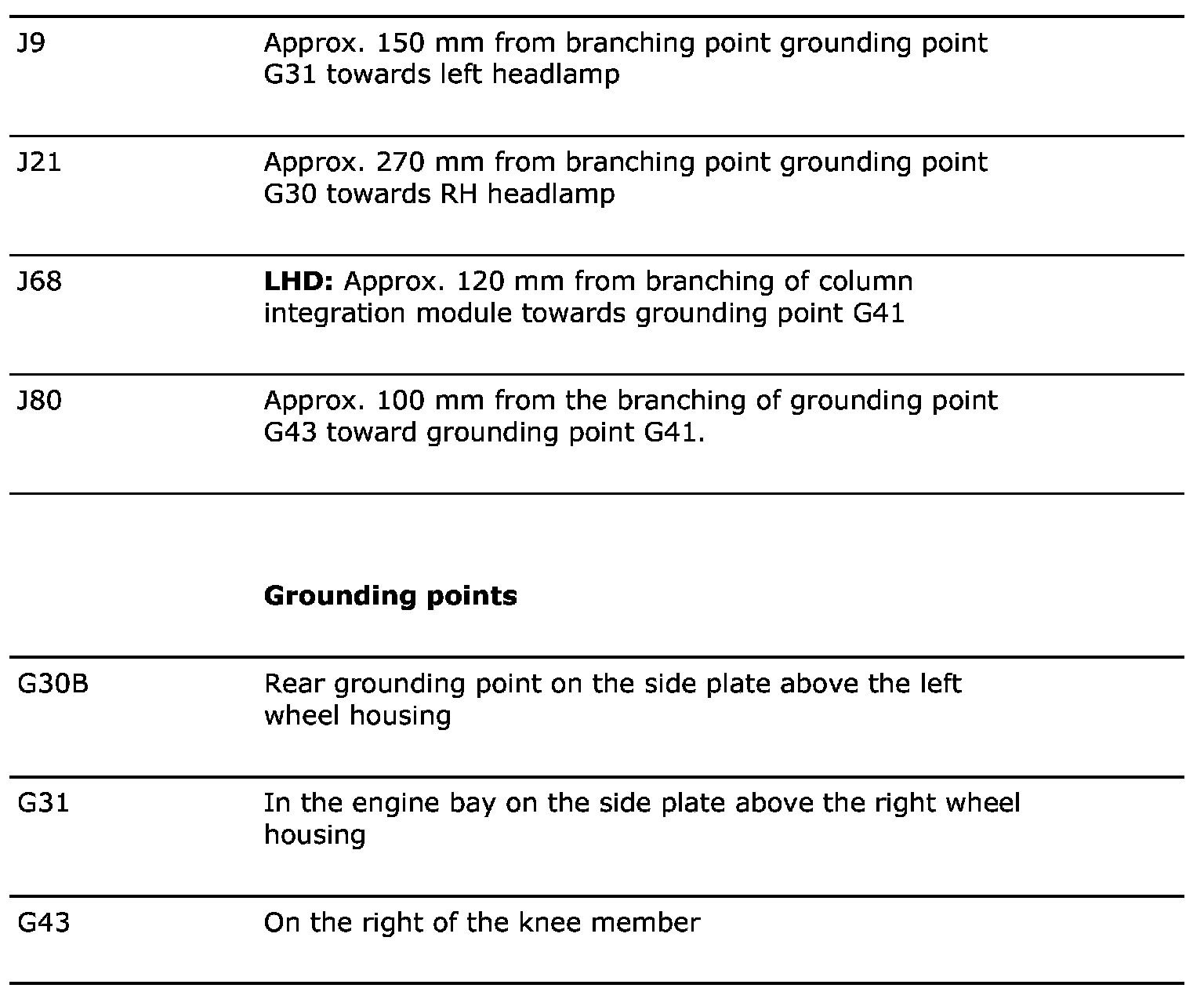 | | |
|---|---|
| J9 | Approx. 150 mm from branching point grounding point G31 towards left headlamp |
| J21 | Approx. 270 mm from branching point grounding point G30 towards RH headlamp |
| J68 | **LHD:** Approx. 120 mm from branching of column integration module towards grounding point G41 |
| J80 | Approx. 100 mm from the branching of grounding point G43 toward grounding point G41. |

**Grounding points**

| | |
|---|---|
| G30B | Rear grounding point on the side plate above the left wheel housing |
| G31 | In the engine bay on the side plate above the right wheel housing |
| G43 | On the right of the knee member |